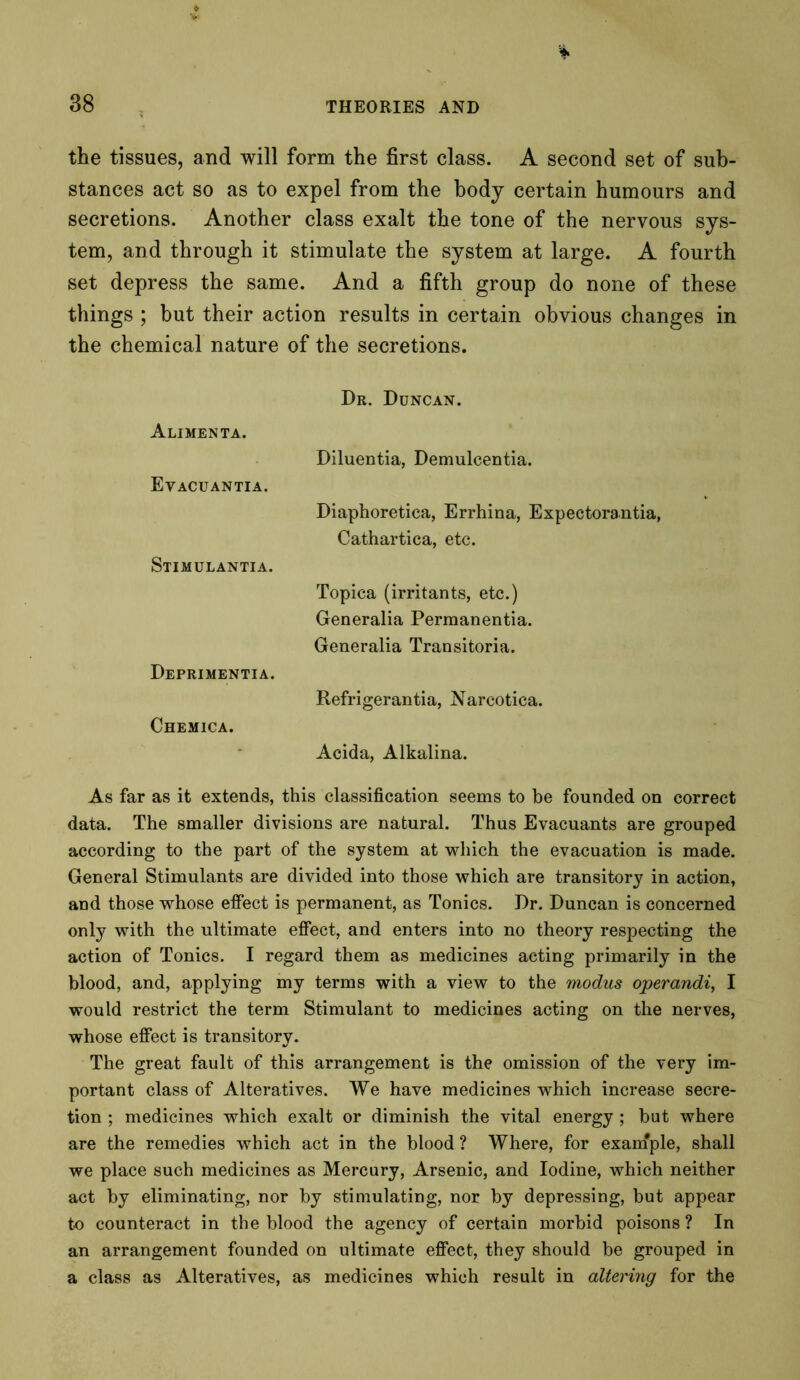 38 THEORIES AND

the tissues, and will form the first class. A second set of substances act so as to expel from the body certain humours and secretions. Another class exalt the tone of the nervous system, and through it stimulate the system at large. A fourth set depress the same. And a fifth group do none of these things ; but their action results in certain obvious changes in the chemical nature of the secretions.

Dr. Duncan.

Alimenta.
Diluentia, Demulcentia.

Evacuantia.
Diaphoretica, Errhina, Expectorantia, Cathartica, etc.

Stimulantia.
Topica (irritants, etc.)
Generalia Permanentia.
Generalia Transitoria.

Deprimentia.
Refrigerantia, Narcotica.

Chemica.
Acida, Alkalina.

As far as it extends, this classification seems to be founded on correct data. The smaller divisions are natural. Thus Evacuants are grouped according to the part of the system at which the evacuation is made. General Stimulants are divided into those which are transitory in action, and those whose effect is permanent, as Tonics. Dr. Duncan is concerned only with the ultimate effect, and enters into no theory respecting the action of Tonics. I regard them as medicines acting primarily in the blood, and, applying my terms with a view to the modus operandi, I would restrict the term Stimulant to medicines acting on the nerves, whose effect is transitory.

The great fault of this arrangement is the omission of the very important class of Alteratives. We have medicines which increase secretion ; medicines which exalt or diminish the vital energy ; but where are the remedies which act in the blood ? Where, for example, shall we place such medicines as Mercury, Arsenic, and Iodine, which neither act by eliminating, nor by stimulating, nor by depressing, but appear to counteract in the blood the agency of certain morbid poisons ? In an arrangement founded on ultimate effect, they should be grouped in a class as Alteratives, as medicines which result in altering for the